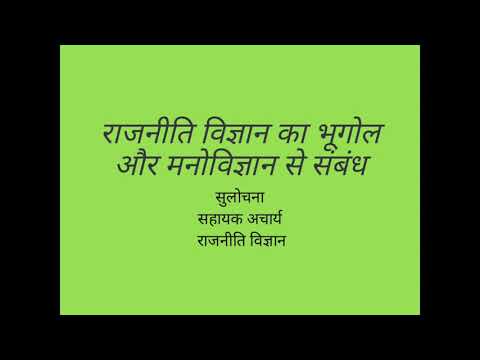 राजनीति विज्ञान का भूगोल और मनोविज्ञान से संबंध

सुलोचना
सहायक अचार्य
राजनीति विज्ञान